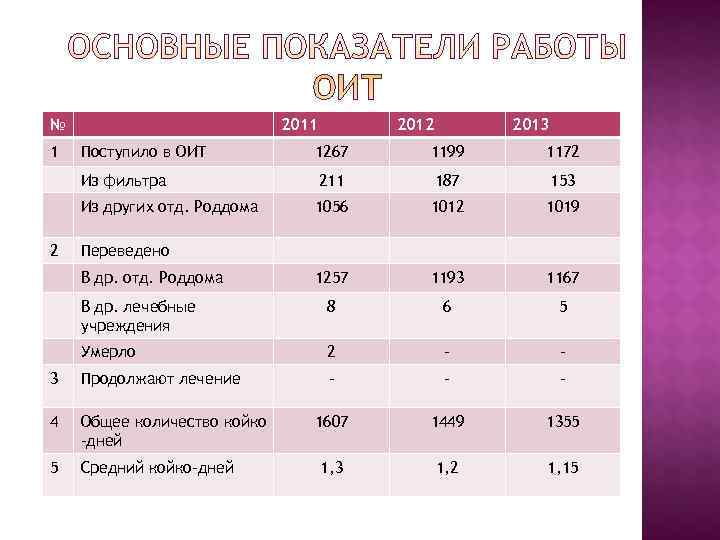 ОСНОВНЫЕ ПОКАЗАТЕЛИ РАБОТЫ ОИТ

| № | | 2011 | 2012 | 2013 |
|---|---|---|---|---|
| 1 | Поступило в ОИТ | 1267 | 1199 | 1172 |
| | Из фильтра | 211 | 187 | 153 |
| | Из других отд. Роддома | 1056 | 1012 | 1019 |
| 2 | Переведено | | | |
| | В др. отд. Роддома | 1257 | 1193 | 1167 |
| | В др. лечебные учреждения | 8 | 6 | 5 |
| | Умерло | 2 | - | - |
| 3 | Продолжают лечение | - | - | - |
| 4 | Общее количество койко -дней | 1607 | 1449 | 1355 |
| 5 | Средний койко-дней | 1,3 | 1,2 | 1,15 |